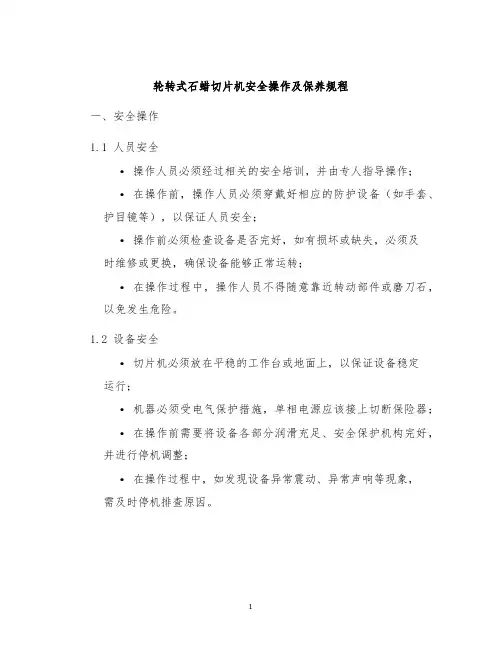 轮转式石蜡切片机安全操作及保养规程

一、安全操作

1.1 人员安全

• 操作人员必须经过相关的安全培训，并由专人指导操作；

• 在操作前，操作人员必须穿戴好相应的防护设备（如手套、护目镜等），以保证人员安全；

• 操作前必须检查设备是否完好，如有损坏或缺失，必须及时维修或更换，确保设备能够正常运转；

• 在操作过程中，操作人员不得随意靠近转动部件或磨刀石，以免发生危险。

1.2 设备安全

• 切片机必须放在平稳的工作台或地面上，以保证设备稳定运行；

• 机器必须受电气保护措施，单相电源应该接上切断保险器；

• 在操作前需要将设备各部分润滑充足、安全保护机构完好，并进行停机调整；

• 在操作过程中，如发现设备异常震动、异常声响等现象，需及时停机排查原因。

1